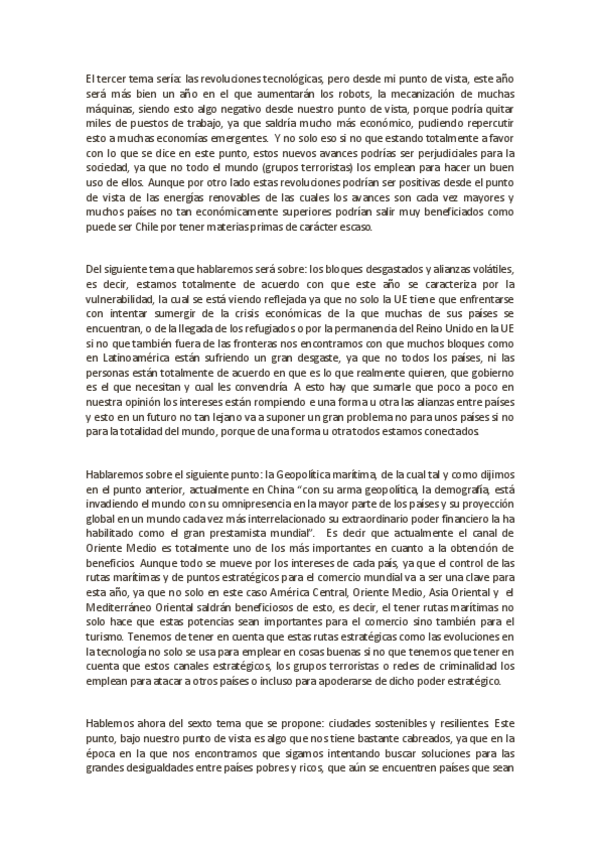 El tercer tema sería: las revoluciones tecnológicas, pero desde mi punto de vista, este año será más bien un año en el que aumentarán los robots, la mecanización de muchas máquinas, siendo esto algo negativo desde nuestro punto de vista, porque podría quitar miles de puestos de trabajo, ya que saldría mucho más económico, pudiendo repercutir esto a muchas economías emergentes. Y no solo eso si no que estando totalmente a favor con lo que se dice en este punto, estos nuevos avances podrías ser perjudiciales para la sociedad, ya que no todo el mundo (grupos terroristas) los emplean para hacer un buen uso de ellos. Aunque por otro lado estas revoluciones podrían ser positivas desde el punto de vista de las energías renovables de las cuales los avances son cada vez mayores y muchos países no tan económicamente superiores podrían salir muy beneficiados como puede ser Chile por tener materias primas de carácter escaso.

Del siguiente tema que hablaremos será sobre: los bloques desgastados y alianzas volátiles, es decir, estamos totalmente de acuerdo con que este año se caracteriza por la vulnerabilidad, la cual se está viendo reflejada ya que no solo la UE tiene que enfrentarse con intentar sumergir de la crisis económicas de la que muchas de sus países se encuentran, o de la llegada de los refugiados o por la permanencia del Reino Unido en la UE si no que también fuera de las fronteras nos encontramos con que muchos bloques como en Latinoamérica están sufriendo un gran desgaste, ya que no todos los países, ni las personas están totalmente de acuerdo en que es lo que realmente quieren, que gobierno es el que necesitan y cual les convendría. A esto hay que sumarle que poco a poco en nuestra opinión los intereses están rompiendo e una forma u otra las alianzas entre países y esto en un futuro no tan lejano va a suponer un gran problema no para unos países si no para la totalidad del mundo, porque de una forma u otra todos estamos conectados.

Hablaremos sobre el siguiente punto: la Geopolítica marítima, de la cual tal y como dijimos en el punto anterior, actualmente en China "con su arma geopolítica, la demografía, está invadiendo el mundo con su omnipresencia en la mayor parte de los países y su proyección global en un mundo cada vez más interrelacionado su extraordinario poder financiero la ha habilitado como el gran prestamista mundial". Es decir que actualmente el canal de Oriente Medio es totalmente uno de los más importantes en cuanto a la obtención de beneficios. Aunque todo se mueve por los intereses de cada país, ya que el control de las rutas marítimas y de puntos estratégicos para el comercio mundial va a ser una clave para esta año, ya que no solo en este caso América Central, Oriente Medio, Asia Oriental y el Mediterráneo Oriental saldrán beneficiosos de esto, es decir, el tener rutas marítimas no solo hace que estas potencias sean importantes para el comercio sino también para el turismo. Tenemos de tener en cuenta que estas rutas estratégicas como las evoluciones en la tecnología no solo se usa para emplear en cosas buenas si no que tenemos que tener en cuenta que estos canales estratégicos, los grupos terroristas o redes de criminalidad los emplean para atacar a otros países o incluso para apoderarse de dicho poder estratégico.

Hablemos ahora del sexto tema que se propone: ciudades sostenibles y resilientes. Este punto, bajo nuestro punto de vista es algo que nos tiene bastante cabreados, ya que en la época en la que nos encontramos que sigamos intentando buscar soluciones para las grandes desigualdades entre países pobres y ricos, que aún se encuentren países que sean